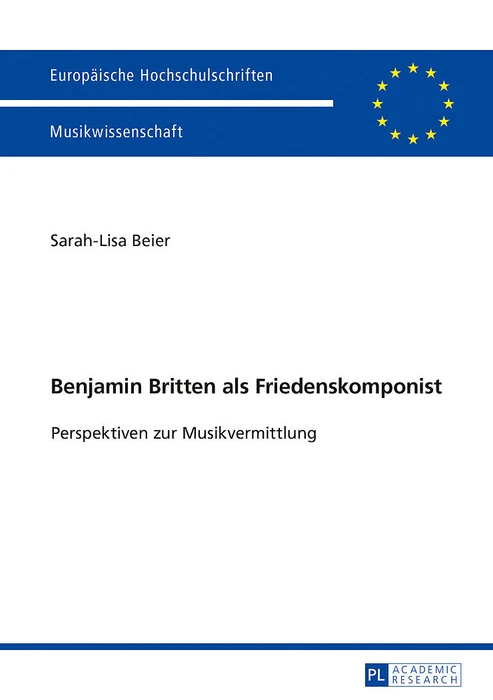 Europäische Hochschulschriften

Musikwissenschaft

Sarah-Lisa Beier

Benjamin Britten als Friedenskomponist

Perspektiven zur Musikvermittlung

PL ACADEMIC RESEARCH